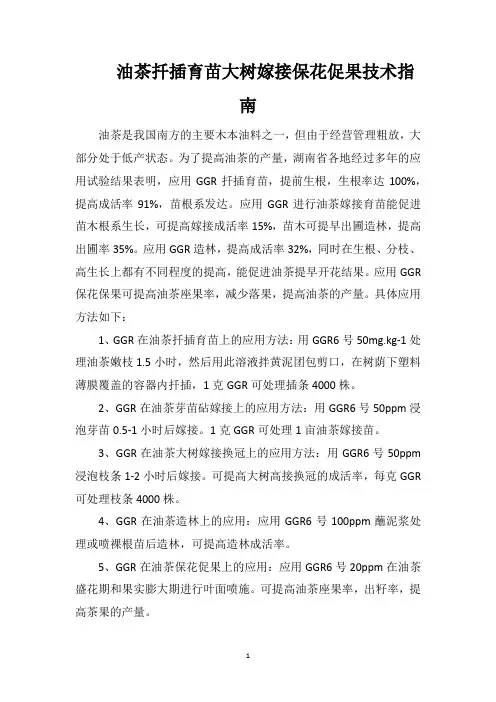 油茶扦插育苗大树嫁接保花促果技术指南

油茶是我国南方的主要木本油料之一，但由于经营管理粗放，大部分处于低产状态。为了提高油茶的产量，湖南省各地经过多年的应用试验结果表明，应用 GGR 扦插育苗，提前生根，生根率达 100%，提高成活率 91%，苗根系发达。应用 GGR 进行油茶嫁接育苗能促进苗木根系生长，可提高嫁接成活率 15%，苗木可提早出圃造林，提高出圃率 35%。应用 GGR 造林，提高成活率 32%，同时在生根、分枝、高生长上都有不同程度的提高，能促进油茶提早开花结果。应用 GGR 保花保果可提高油茶座果率，减少落果，提高油茶的产量。具体应用方法如下：

1、GGR 在油茶扦插育苗上的应用方法：用 GGR6 号 50mg.kg-1 处理油茶嫩枝 1.5 小时，然后用此溶液拌黄泥团包剪口，在树荫下塑料薄膜覆盖的容器内扦插，1 克 GGR 可处理插条 4000 株。

2、GGR 在油茶芽苗砧嫁接上的应用方法：用 GGR6 号 50ppm 浸泡芽苗 0.5-1 小时后嫁接。1 克 GGR 可处理 1 亩油茶嫁接苗。

3、GGR 在油茶大树嫁接换冠上的应用方法：用 GGR6 号 50ppm 浸泡枝条 1-2 小时后嫁接。可提高大树高接换冠的成活率，每克 GGR 可处理枝条 4000 株。

4、GGR 在油茶造林上的应用：应用 GGR6 号 100ppm 蘸泥浆处理或喷裸根苗后造林，可提高造林成活率。

5、GGR 在油茶保花促果上的应用：应用 GGR6 号 20ppm 在油茶盛花期和果实膨大期进行叶面喷施。可提高油茶座果率，出籽率，提高茶果的产量。

1